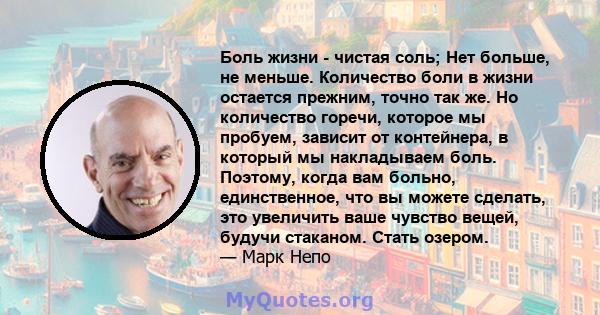 Боль жизни - чистая соль; Нет больше, не меньше. Количество боли в жизни остается прежним, точно так же. Но количество горечи, которое мы пробуем, зависит от контейнера, в который мы накладываем боль. Поэтому, когда вам больно, единственное, что вы можете сделать, это увеличить ваше чувство вещей, будучи стаканом. Стать озером.
— Марк Непо

MyQuotes.org